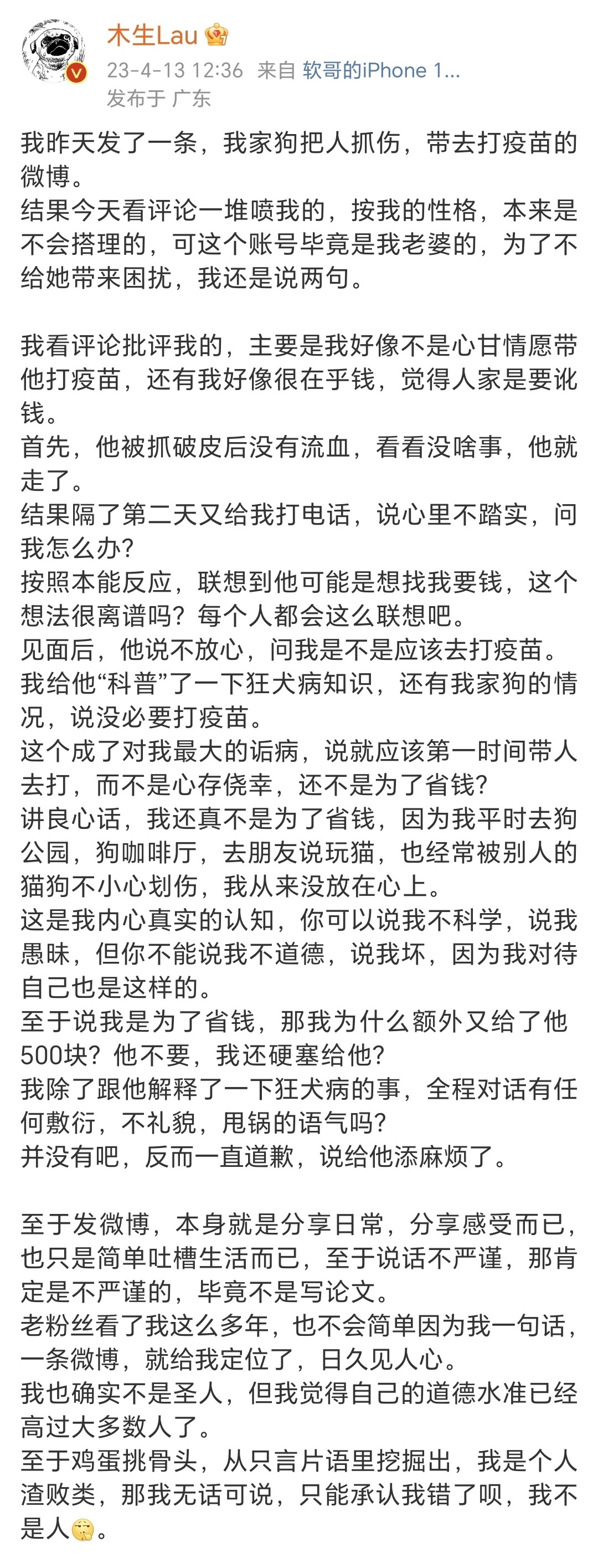 木生Lau
23-4-13 12:36 来自 软哥的iPhone 1...
发布于 广东

我昨天发了一条，我家狗把人抓伤，带去打疫苗的微博。
结果今天看评论一堆喷我的，按我的性格，本来是不会搭理的，可这个账号毕竟是我老婆的，为了不给她带来困扰，我还是说两句。

我看评论批评我的，主要是我好像不是心甘情愿带他打疫苗，还有我好像很在乎钱，觉得人家是要讹钱。
首先，他被抓破皮后没有流血，看看没啥事，他就走了。
结果隔了第二天又给我打电话，说心里不踏实，问我怎么办？
按照本能反应，联想到他可能是想找我要钱，这个想法很离谱吗？每个人都会这么联想吧。
见面后，他说不放心，问我是不是应该去打疫苗。
我给他“科普”了一下狂犬病知识，还有我家狗的情况，说没必要打疫苗。
这个成了对我最大的诟病，说就应该第一时间带人去打，而不是心存侥幸，还不是为了省钱？
讲良心话，我还真不是为了省钱，因为我平时去狗公园，狗咖啡厅，去朋友说玩猫，也经常被别人的猫狗不小心划伤，我从来没放在心上。
这是我内心真实的认知，你可以说我不科学，说我愚昧，但你不能说我不道德，说我坏，因为我对待自己也是这样的。
至于说我是为了省钱，那我为什么额外又给了他500块？他不要，我还硬塞给他？
我除了跟他解释了一下狂犬病的事，全程对话有任何敷衍，不礼貌，甩锅的语气吗？
并没有吧，反而一直道歉，说给他添麻烦了。

至于发微博，本身就是分享日常，分享感受而已，也只是简单吐槽生活而已，至于说话不严谨，那肯定是不严谨的，毕竟不是写论文。
老粉丝看了我这么多年，也不会简单因为我一句话，一条微博，就给我定位了，日久见人心。
我也确实不是圣人，但我觉得自己的道德水准已经高过大多数人了。
至于鸡蛋挑骨头，从只言片语里挖掘出，我是个人渣败类，那我无话可说，只能承认我错了呗，我不是人。